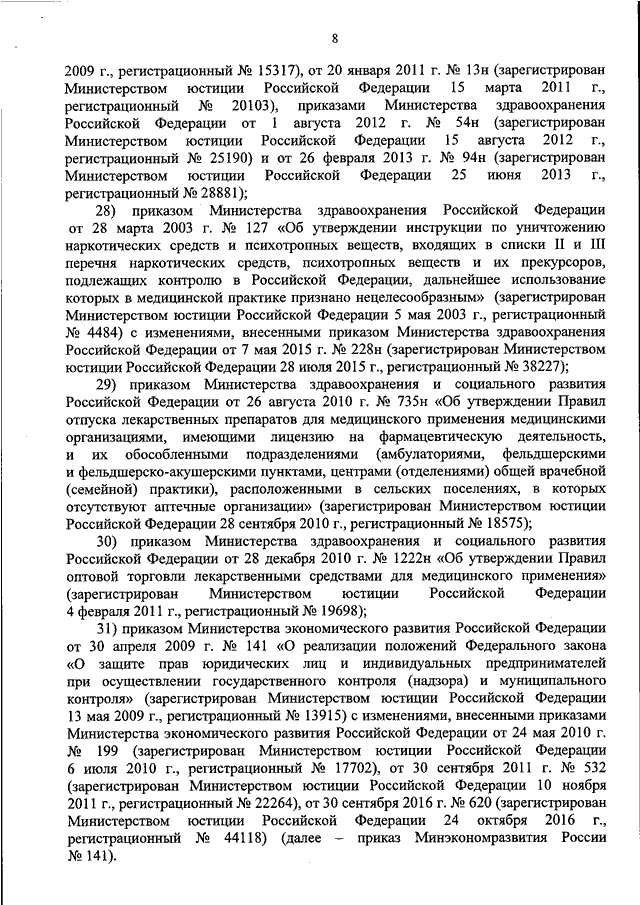 8

2009 г., регистрационный № 15317), от 20 января 2011 г. № 13н (зарегистрирован Министерством юстиции Российской Федерации 15 марта 2011 г., регистрационный № 20103), приказами Министерства здравоохранения Российской Федерации от 1 августа 2012 г. № 54н (зарегистрирован Министерством юстиции Российской Федерации 15 августа 2012 г., регистрационный № 25190) и от 26 февраля 2013 г. № 94н (зарегистрирован Министерством юстиции Российской Федерации 25 июня 2013 г., регистрационный № 28881);

28) приказом Министерства здравоохранения Российской Федерации от 28 марта 2003 г. № 127 «Об утверждении инструкции по уничтожению наркотических средств и психотропных веществ, входящих в списки II и III перечня наркотических средств, психотропных веществ и их прекурсоров, подлежащих контролю в Российской Федерации, дальнейшее использование которых в медицинской практике признано нецелесообразным» (зарегистрирован Министерством юстиции Российской Федерации 5 мая 2003 г., регистрационный № 4484) с изменениями, внесенными приказом Министерства здравоохранения Российской Федерации от 7 мая 2015 г. № 228н (зарегистрирован Министерством юстиции Российской Федерации 28 июля 2015 г., регистрационный № 38227);

29) приказом Министерства здравоохранения и социального развития Российской Федерации от 26 августа 2010 г. № 735н «Об утверждении Правил отпуска лекарственных препаратов для медицинского применения медицинскими организациями, имеющими лицензию на фармацевтическую деятельность, и их обособленными подразделениями (амбулаториями, фельдшерскими и фельдшерско-акушерскими пунктами, центрами (отделениями) общей врачебной (семейной) практики), расположенными в сельских поселениях, в которых отсутствуют аптечные организации» (зарегистрирован Министерством юстиции Российской Федерации 28 сентября 2010 г., регистрационный № 18575);

30) приказом Министерства здравоохранения и социального развития Российской Федерации от 28 декабря 2010 г. № 1222н «Об утверждении Правил оптовой торговли лекарственными средствами для медицинского применения» (зарегистрирован Министерством юстиции Российской Федерации 4 февраля 2011 г., регистрационный № 19698);

31) приказом Министерства экономического развития Российской Федерации от 30 апреля 2009 г. № 141 «О реализации положений Федерального закона «О защите прав юридических лиц и индивидуальных предпринимателей при осуществлении государственного контроля (надзора) и муниципального контроля» (зарегистрирован Министерством юстиции Российской Федерации 13 мая 2009 г., регистрационный № 13915) с изменениями, внесенными приказами Министерства экономического развития Российской Федерации от 24 мая 2010 г. № 199 (зарегистрирован Министерством юстиции Российской Федерации 6 июля 2010 г., регистрационный № 17702), от 30 сентября 2011 г. № 532 (зарегистрирован Министерством юстиции Российской Федерации 10 ноября 2011 г., регистрационный № 22264), от 30 сентября 2016 г. № 620 (зарегистрирован Министерством юстиции Российской Федерации 24 октября 2016 г., регистрационный № 44118) (далее – приказ Минэкономразвития России № 141).